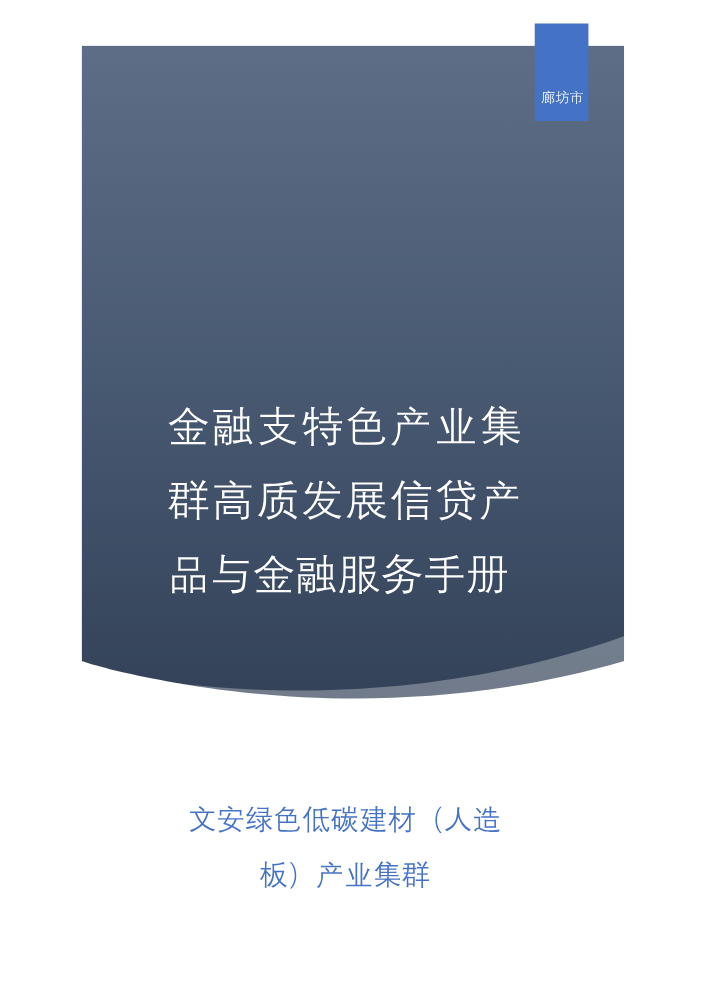 廊坊市

金融支特色产业集群高质发展信贷产品与金融服务手册

文安绿色低碳建材（人造板）产业集群